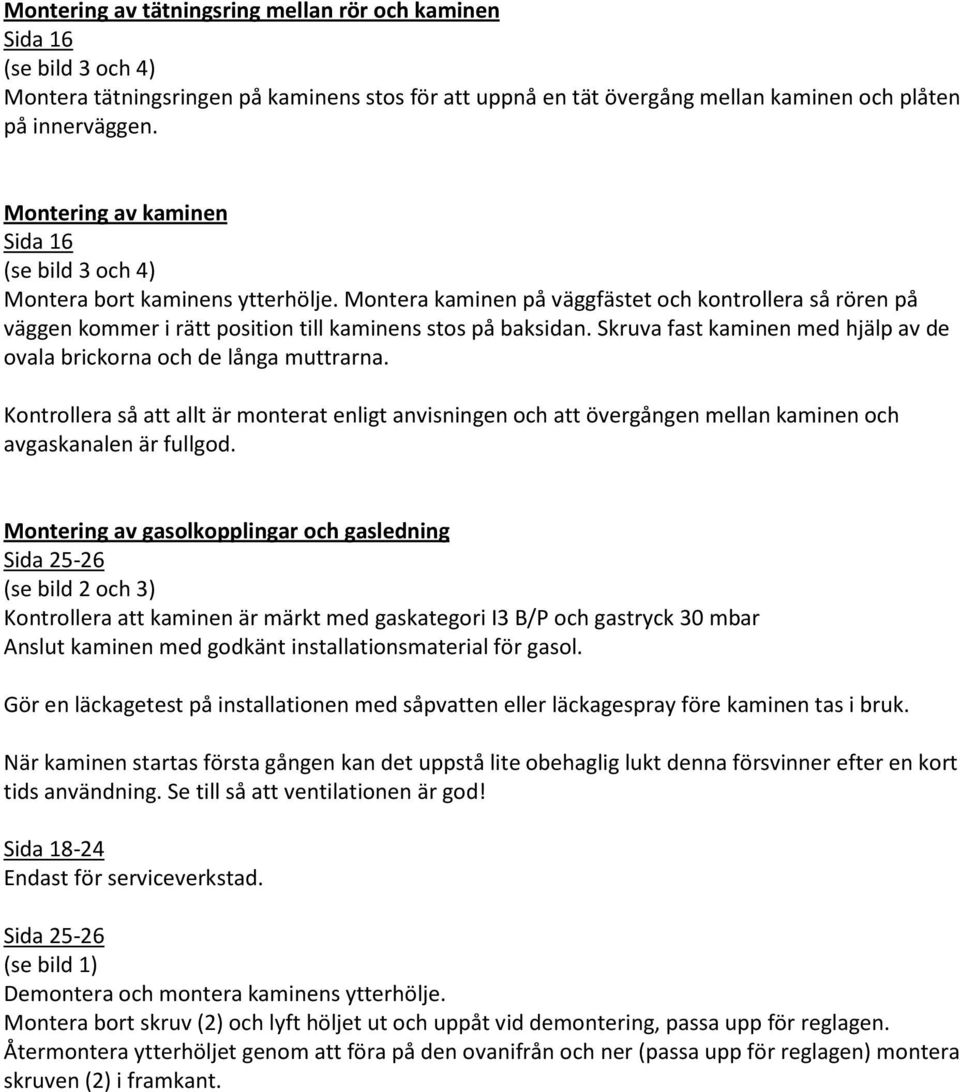 Montering av tätningsring mellan rör och kaminen
Sida 16
(se bild 3 och 4)
Montera tätningsringen på kaminens stos för att uppnå en tät övergång mellan kaminen och plåten på innerväggen.

Montering av kaminen
Sida 16
(se bild 3 och 4)
Montera bort kaminens ytterhölje. Montera kaminen på väggfästet och kontrollera så rören på väggen kommer i rätt position till kaminens stos på baksidan. Skruva fast kaminen med hjälp av de ovala brickorna och de långa muttrarna.

Kontrollera så att allt är monterat enligt anvisningen och att övergången mellan kaminen och avgaskanalen är fullgod.

Montering av gasolkopplingar och gasledning
Sida 25-26
(se bild 2 och 3)
Kontrollera att kaminen är märkt med gaskategori I3 B/P och gastryck 30 mbar
Anslut kaminen med godkänt installationsmaterial för gasol.

Gör en läckagetest på installationen med såpvatten eller läckagespray före kaminen tas i bruk.

När kaminen startas första gången kan det uppstå lite obehaglig lukt denna försvinner efter en kort tids användning. Se till så att ventilationen är god!

Sida 18-24
Endast för serviceverkstad.

Sida 25-26
(se bild 1)
Demontera och montera kaminens ytterhölje.
Montera bort skruv (2) och lyft höljet ut och uppåt vid demontering, passa upp för reglagen.
Återmontera ytterhöljet genom att föra på den ovanifrån och ner (passa upp för reglagen) montera skruven (2) i framkant.